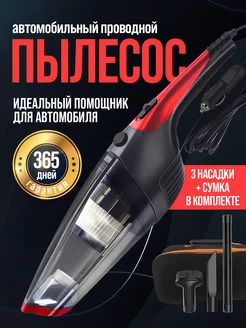 автомобильный проводной
ПЫЛЕСОС

ИДЕАЛЬНЫЙ ПОМОЩНИК ДЛЯ АВТОМОБИЛЯ

365
дней
гарантия

3 НАСАДКИ
+ СУМКА
В КОМПЛЕКТЕ